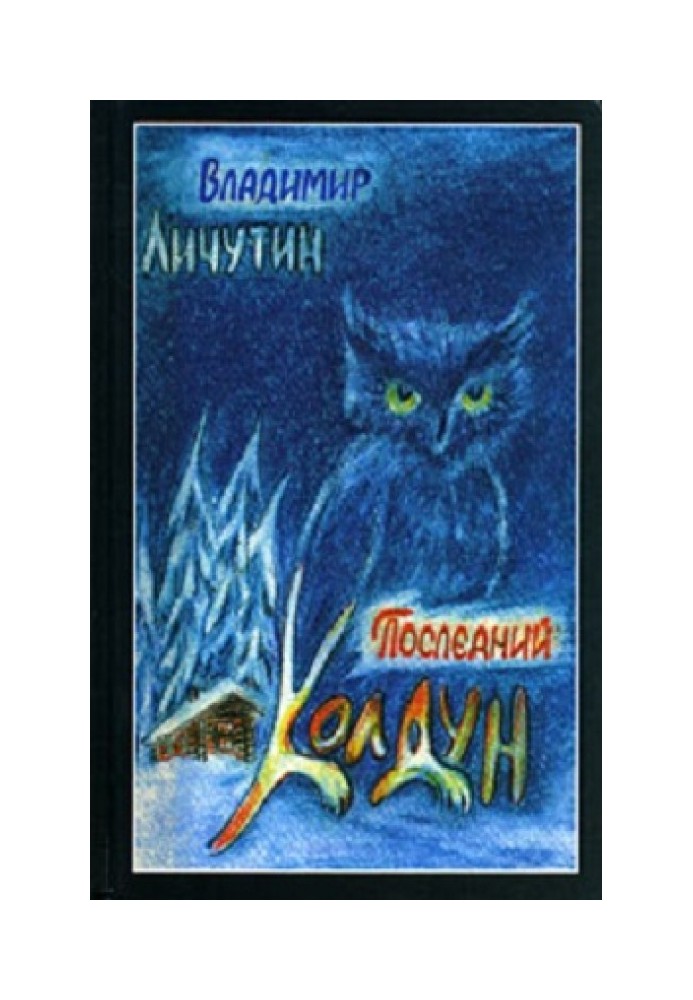 Владимир
Личутин

Последний
Колдун